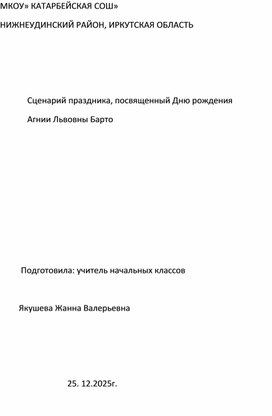 МКОУ» КАТАРБЕЙСКАЯ СОШ»

НИЖНЕУДИНСКИЙ РАЙОН, ИРКУТСКАЯ ОБЛАСТЬ

Сценарий праздника, посвященный Дню рождения

Агнии Львовны Барто

Подготовила: учитель начальных классов

Якушева Жанна Валерьевна

25. 12.2025г.